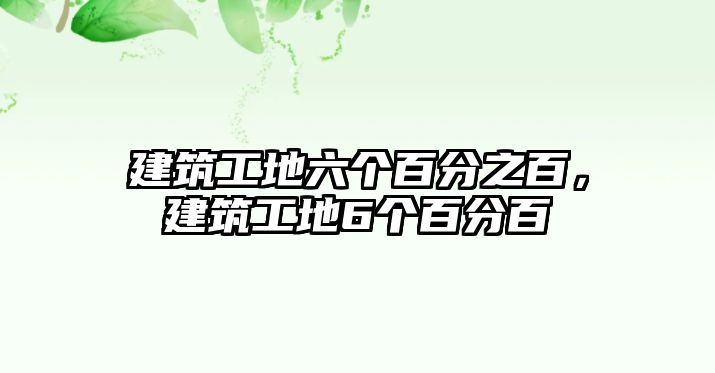 建筑工地六个百分之百，建筑工地6个百分百